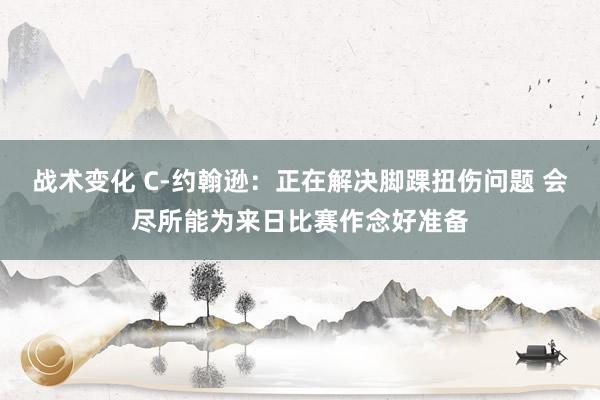 战术变化 C-约翰逊：正在解决脚踝扭伤问题 会尽所能为来日比赛作念好准备